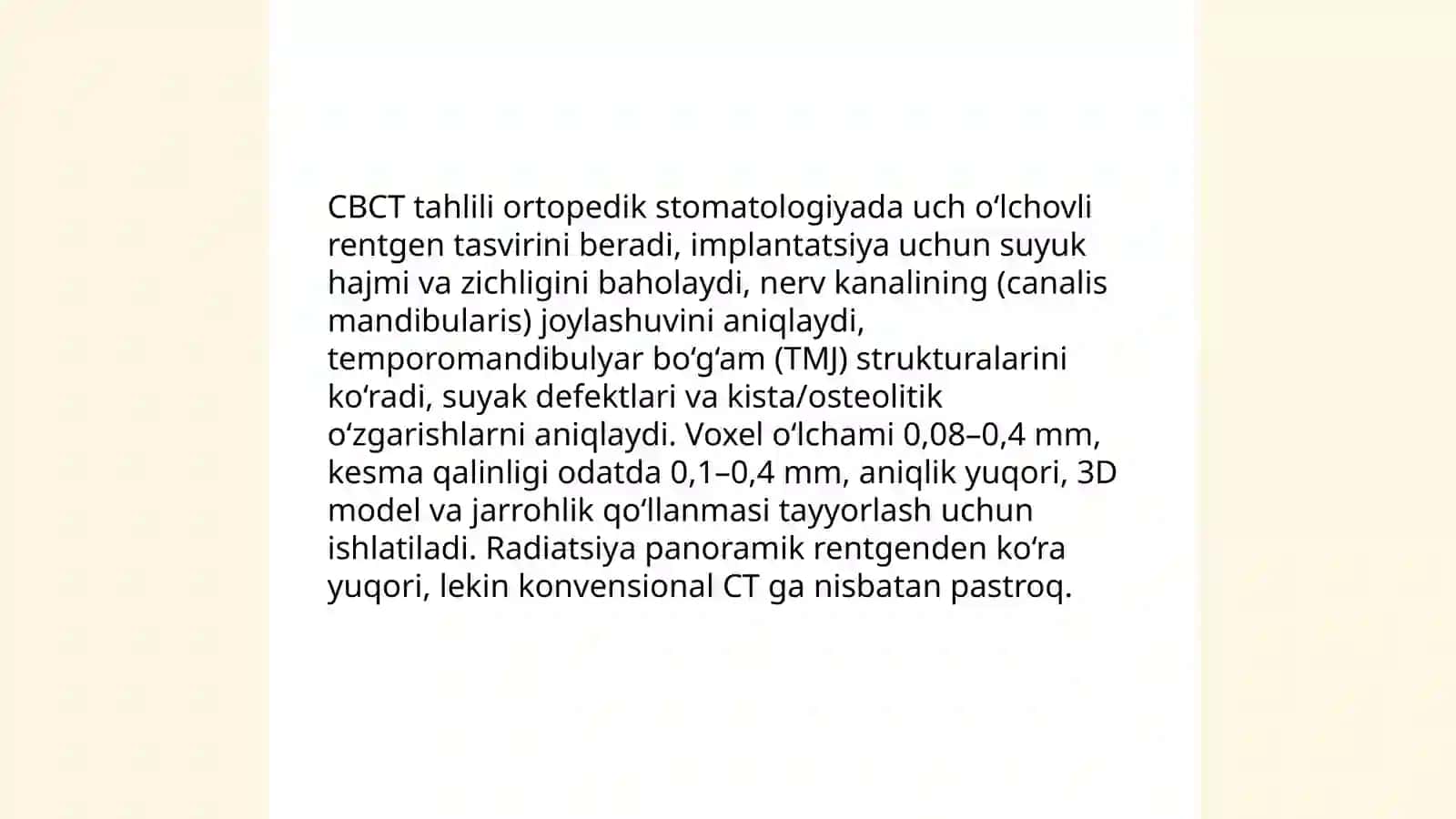 CBCT tahlili ortopedik stomatologiyada uch oʻlchovli rentgen tasvirini beradi, implantatsiya uchun suyuk hajmi va zichligini baholaydi, nerv kanalining (canalis mandibularis) joylashuvini aniqlaydi, temporomandibulyar boʻgʻam (TMJ) strukturalarini koʻradi, suyak defektlari va kista/osteolitik oʻzgarishlarni aniqlaydi. Voxel oʻlchami 0,08–0,4 mm, kesma qalinligi odatda 0,1–0,4 mm, aniqlik yuqori, 3D model va jarrohlik qoʻllanmasi tayyorlash uchun ishlatiladi. Radiatsiya panoramik rentgenden koʻra yuqori, lekin konvensional CT ga nisbatan pastroq.